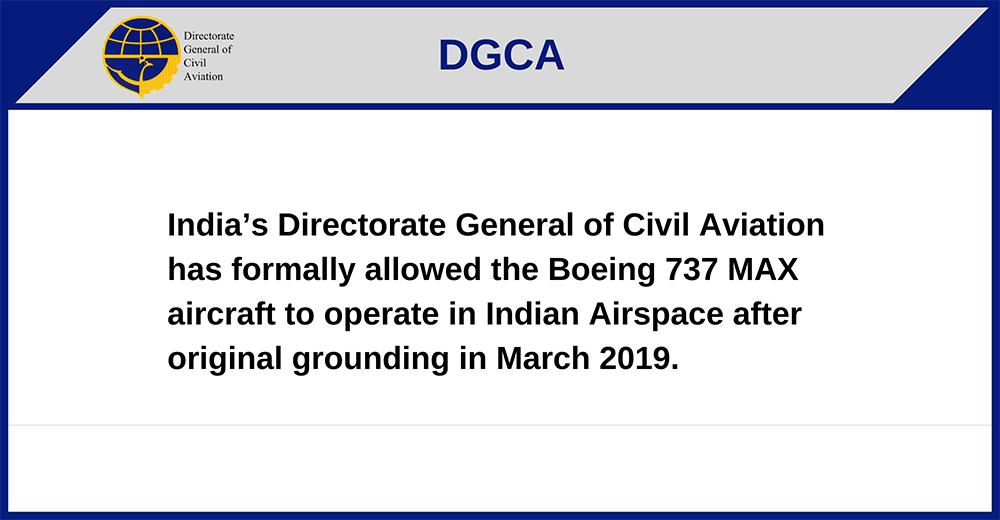 Directorate General of Civil Aviation

DGCA

India’s Directorate General of Civil Aviation has formally allowed the Boeing 737 MAX aircraft to operate in Indian Airspace after original grounding in March 2019.